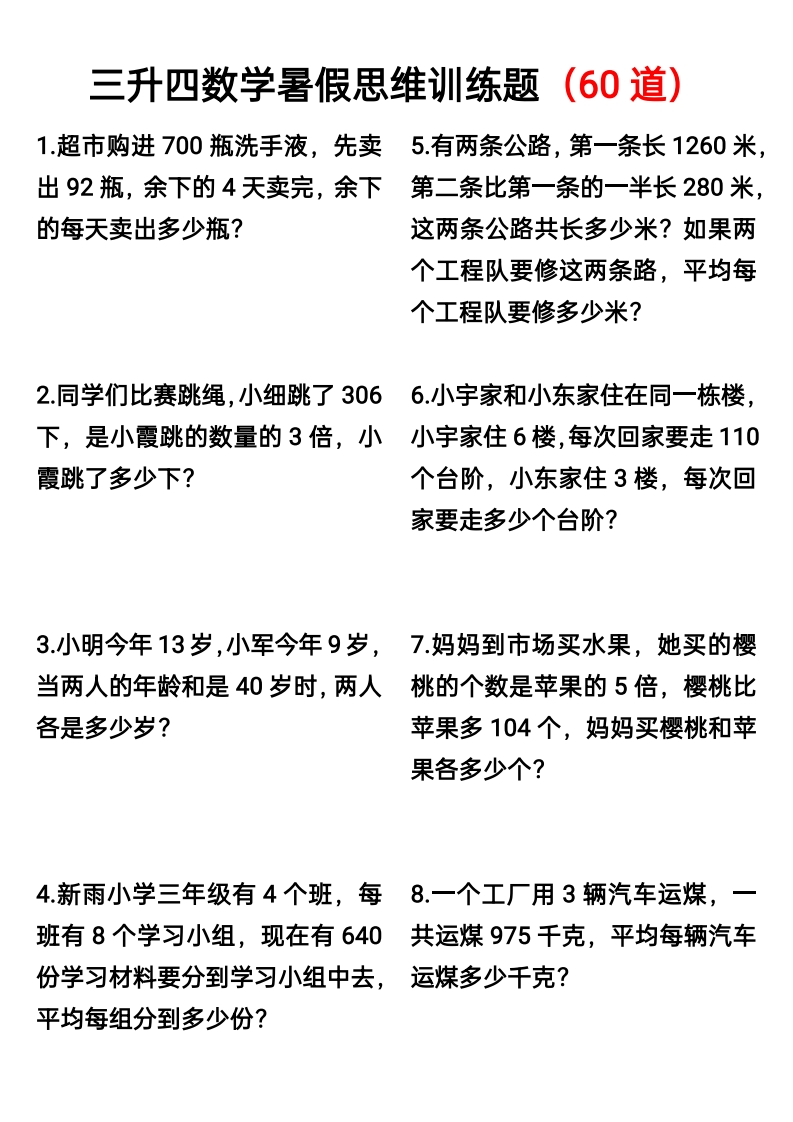 三升四数学暑假思维训练题（60 道）

1.超市购进 700 瓶洗手液，先卖出 92 瓶，余下的 4 天卖完，余下的每天卖出多少瓶？

2.同学们比赛跳绳，小细跳了 306 下，是小霞跳的数量的 3 倍，小霞跳了多少下？

3.小明今年 13 岁，小军今年 9 岁，当两人的年龄和是 40 岁时，两人各是多少岁？

4.新雨小学三年级有 4 个班，每班有 8 个学习小组，现在有 640 份学习材料要分到学习小组中去，平均每组分到多少份？

5.有两条公路，第一条长 1260 米，第二条比第一条的一半长 280 米，这两条公路共长多少米？如果两个工程队要修这两条路，平均每个工程队要修多少米？

6.小宇家和小东家住在同一栋楼，小宇家住 6 楼，每次回家要走 110 个台阶，小东家住 3 楼，每次回家要走多少个台阶？

7.妈妈到市场买水果，她买的樱桃的个数是苹果的 5 倍，樱桃比苹果多 104 个，妈妈买樱桃和苹果各多少个？

8.一个工厂用 3 辆汽车运煤，一共运煤 975 千克，平均每辆汽车运煤多少千克？